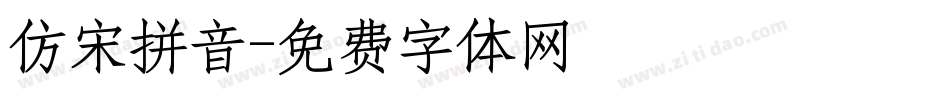 仿宋拼音-免费字体网

www.zitidao.com